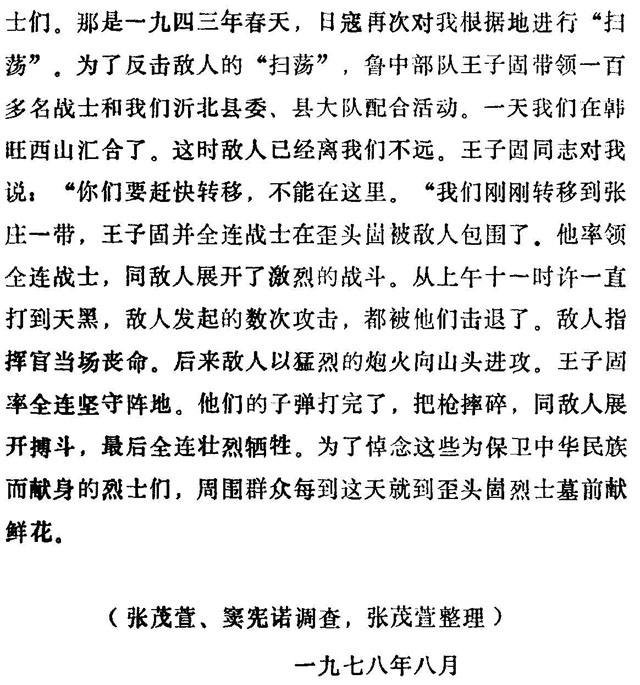 士们。那是一九四三年春天，日寇再次对我根据地进行“扫荡”。为了反击敌人的“扫荡”，鲁中部队王子固带领一百多名战士和我们沂北县委、县大队配合活动。一天我们在韩旺西山汇合了。这时敌人已经离我们不远。王子固同志对我说：“你们要赶快转移，不能在这里。“我们刚刚转移到张庄一带，王子固并全连战士在歪头崮被敌人包围了。他率领全连战士，同敌人展开了激烈的战斗。从上午十一时许一直打到天黑，敌人发起的数次攻击，都被他们击退了。敌人指挥官当场丧命。后来敌人以猛烈的炮火向山头进攻。王子固率全连坚守阵地。他们的子弹打完了，把枪摔碎，同敌人展开搏斗，最后全连壮烈牺牲。为了悼念这些为保卫中华民族而献身的烈士们，周围群众每到这天就到歪头崮烈士墓前献鲜花。

（张茂萱、窦宪诺调查，张茂萱整理）

一九七八年八月